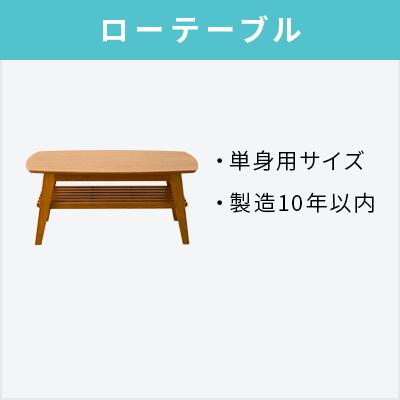 ローテーブル

・単身用サイズ
・製造10年以内